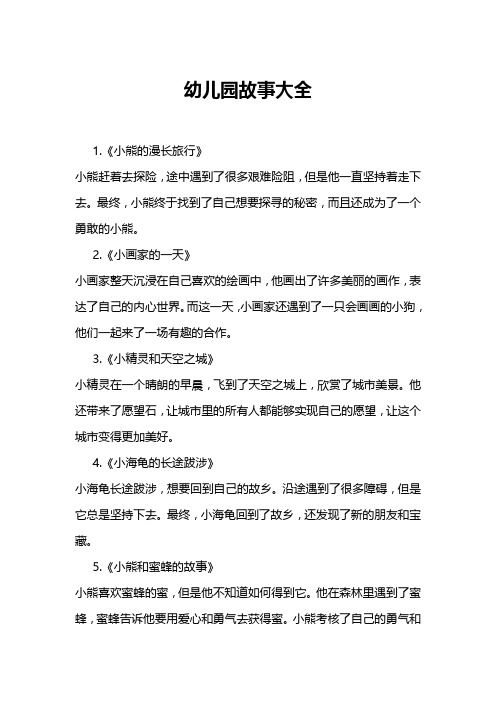 幼儿园故事大全

1.《小熊的漫长旅行》

小熊赶着去探险，途中遇到了很多艰难险阻，但是他一直坚持着走下去。最终，小熊终于找到了自己想要探寻的秘密，而且还成为了一个勇敢的小熊。

2.《小画家的一天》

小画家整天沉浸在自己喜欢的绘画中，他画出了许多美丽的画作，表达了自己的内心世界。而这一天，小画家还遇到了一只会画画的小狗，他们一起来了一场有趣的合作。

3.《小精灵和天空之城》

小精灵在一个晴朗的早晨，飞到了天空之城上，欣赏了城市美景。他还带来了愿望石，让城市里的所有人都能够实现自己的愿望，让这个城市变得更加美好。

4.《小海龟的长途跋涉》

小海龟长途跋涉，想要回到自己的故乡。沿途遇到了很多障碍，但是它总是坚持下去。最终，小海龟回到了故乡，还发现了新的朋友和宝藏。

5.《小熊和蜜蜂的故事》

小熊喜欢蜜蜂的蜜，但是他不知道如何得到它。他在森林里遇到了蜜蜂，蜜蜂告诉他要用爱心和勇气去获得蜜。小熊考核了自己的勇气和